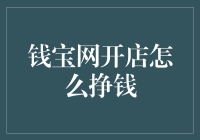 钱宝网开店怎么挣钱